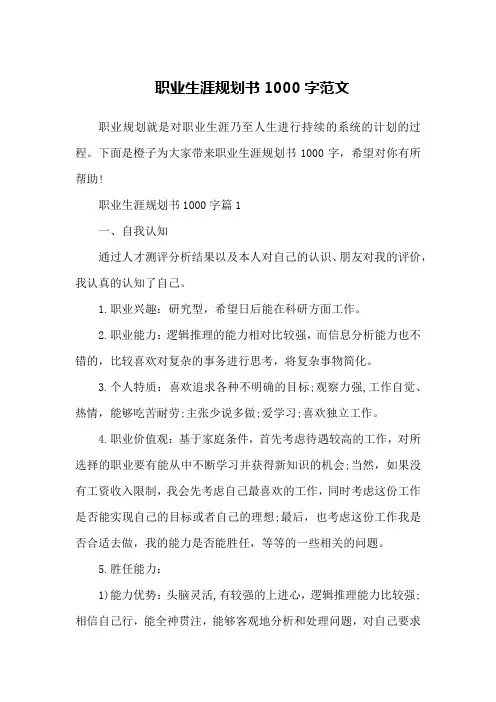 职业生涯规划书 1000 字范文

职业规划就是对职业生涯乃至人生进行持续的系统的计划的过程。下面是橙子为大家带来职业生涯规划书 1000 字，希望对你有所帮助！

职业生涯规划书 1000 字篇 1

一、自我认知

通过人才测评分析结果以及本人对自己的认识、朋友对我的评价，我认真的认知了自己。

1.职业兴趣：研究型，希望日后能在科研方面工作。

2.职业能力：逻辑推理的能力相对比较强，而信息分析能力也不错的，比较喜欢对复杂的事务进行思考，将复杂事物简化。

3.个人特质：喜欢追求各种不明确的目标;观察力强,工作自觉、热情，能够吃苦耐劳;主张少说多做;爱学习;喜欢独立工作。

4.职业价值观：基于家庭条件，首先考虑待遇较高的工作，对所选择的职业要有能从中不断学习并获得新知识的机会;当然，如果没有工资收入限制，我会先考虑自己最喜欢的工作，同时考虑这份工作是否能实现自己的目标或者自己的理想;最后，也考虑这份工作我是否合适去做，我的能力是否能胜任，等等的一些相关的问题。

5.胜任能力：

1)能力优势：头脑灵活,有较强的上进心，逻辑推理能力比较强;相信自己行，能全神贯注，能够客观地分析和处理问题，对自己要求